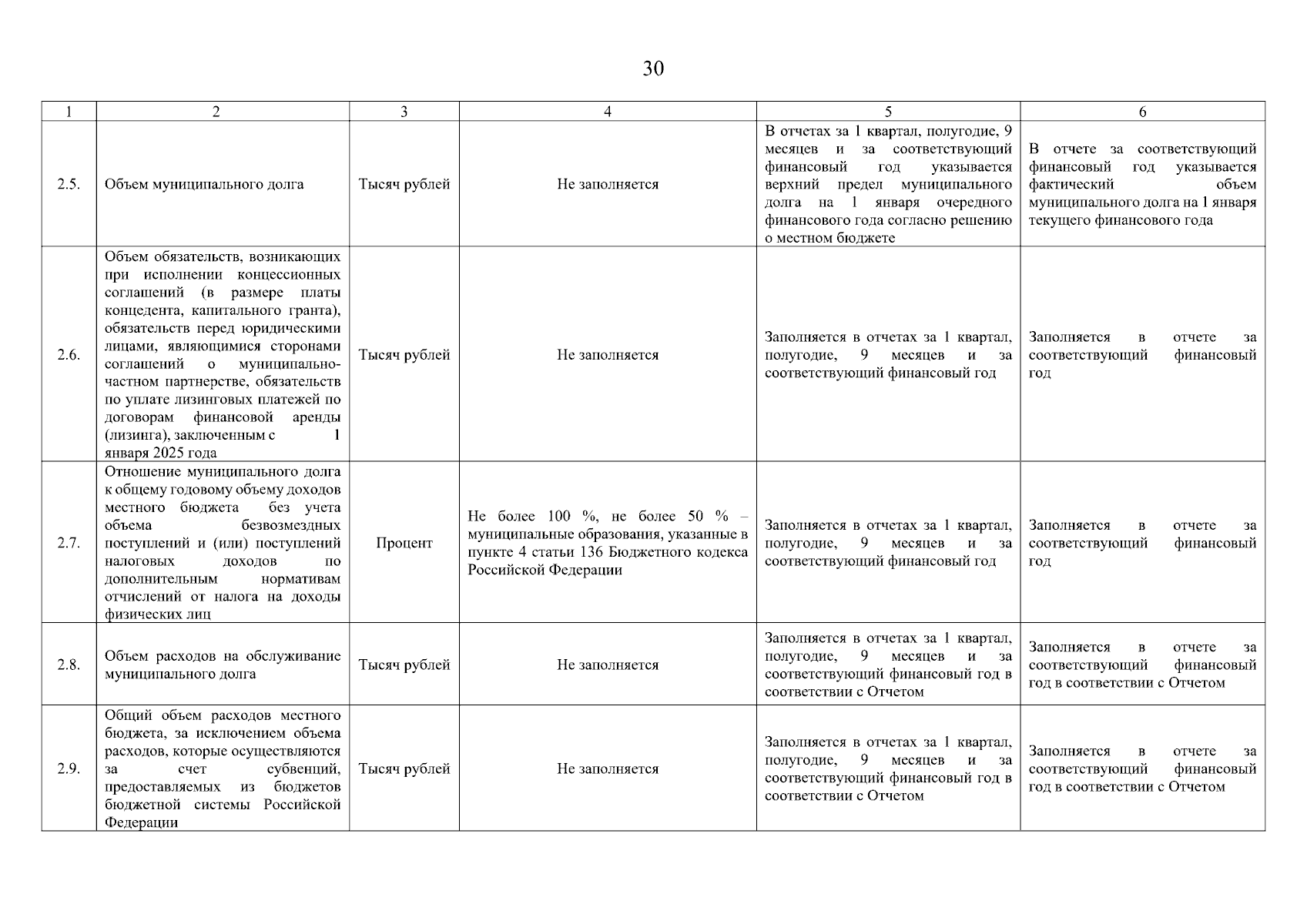 30

| 1 | 2 | 3 | 4 | 5 | 6 |
|---|---|---|---|---|---|
| 2.5. | Объем муниципального долга | Тысяч рублей | Не заполняется | В отчетах за 1 квартал, полугодие, 9 месяцев и за соответствующий финансовый год указывается верхний предел муниципального долга на 1 января очередного финансового года согласно решению о местном бюджете | В отчете за соответствующий финансовый год указывается фактический объем муниципального долга на 1 января текущего финансового года |
| 2.6. | Объем обязательств, возникающих при исполнении концессионных соглашений (в размере платы концедента, капитального гранта), обязательств перед юридическими лицами, являющимися сторонами соглашений о муниципально-частном партнерстве, обязательств по уплате лизинговых платежей по договорам финансовой аренды (лизинга), заключенным с 1 января 2025 года | Тысяч рублей | Не заполняется | Заполняется в отчетах за 1 квартал, полугодие, 9 месяцев и за соответствующий финансовый год | Заполняется в отчете за соответствующий финансовый год |
| 2.7. | Отношение муниципального долга к общему годовому объему доходов местного бюджета без учета объема безвозмездных поступлений и (или) поступлений налоговых доходов по дополнительным нормативам отчислений от налога на доходы физических лиц | Процент | Не более 100 %, не более 50 % – муниципальные образования, указанные в пункте 4 статьи 136 Бюджетного кодекса Российской Федерации | Заполняется в отчетах за 1 квартал, полугодие, 9 месяцев и за соответствующий финансовый год | Заполняется в отчете за соответствующий финансовый год |
| 2.8. | Объем расходов на обслуживание муниципального долга | Тысяч рублей | Не заполняется | Заполняется в отчетах за 1 квартал, полугодие, 9 месяцев и за соответствующий финансовый год в соответствии с Отчетом | Заполняется в отчете за соответствующий финансовый год в соответствии с Отчетом |
| 2.9. | Общий объем расходов местного бюджета, за исключением объема расходов, которые осуществляются за счет субвенций, предоставляемых из бюджетов бюджетной системы Российской Федерации | Тысяч рублей | Не заполняется | Заполняется в отчетах за 1 квартал, полугодие, 9 месяцев и за соответствующий финансовый год в соответствии с Отчетом | Заполняется в отчете за соответствующий финансовый год в соответствии с Отчетом |